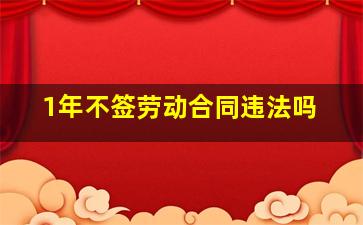 1年不签劳动合同违法吗